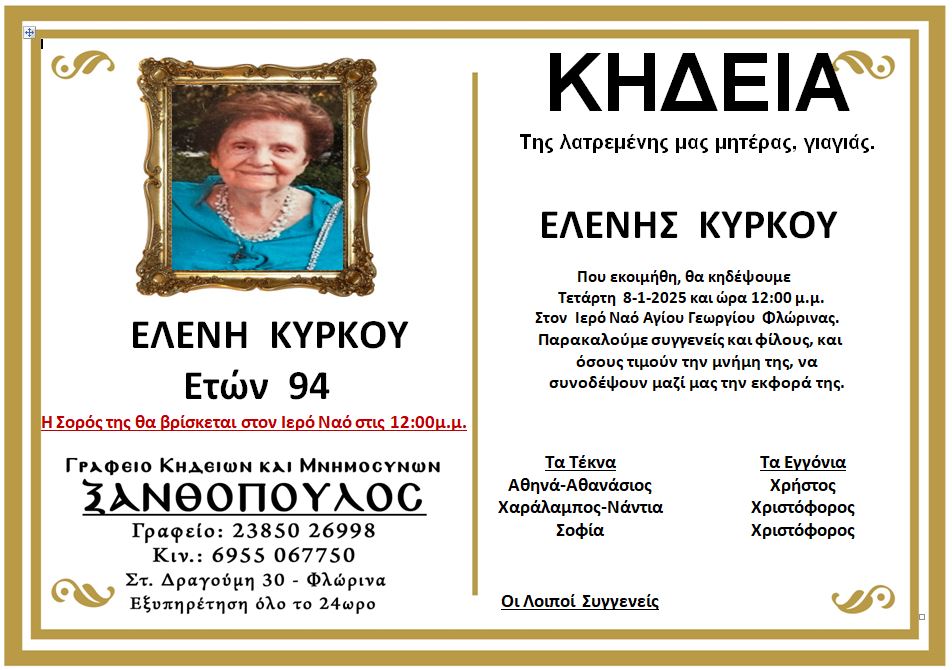 ΕΛΕΝΗ ΚΥΡΚΟΥ
Ετών 94

Η Σορός της θα βρίσκεται στον Ιερό Ναό στις 12:00μ.μ.

Γραφειο Κηδειων και Μνημοσυνων
ΞΑΝΘΟΠΟΥΛΟΣ
Γραφείο: 23850 26998
Κιν.: 6955 067750
Στ. Δραγούμη 30 - Φλώρινα
Εξυπηρέτηση όλο το 24ωρο

ΚΗΔΕΙΑ

Της λατρεμένης μας μητέρας, γιαγιάς.

ΕΛΕΝΗΣ ΚΥΡΚΟΥ

Που εκοιμήθη, θα κηδέψουμε Τετάρτη 8-1-2025 και ώρα 12:00 μ.μ. Στον Ιερό Ναό Αγίου Γεωργίου Φλώρινας. Παρακαλούμε συγγενείς και φίλους, και όσους τιμούν την μνήμη της, να συνοδέψουν μαζί μας την εκφορά της.

Τα Τέκνα
Αθηνά-Αθανάσιος
Χαράλαμπος-Νάντια
Σοφία

Τα Εγγόνια
Χρήστος
Χριστόφορος
Χριστόφορος

Οι Λοιποί Συγγενείς